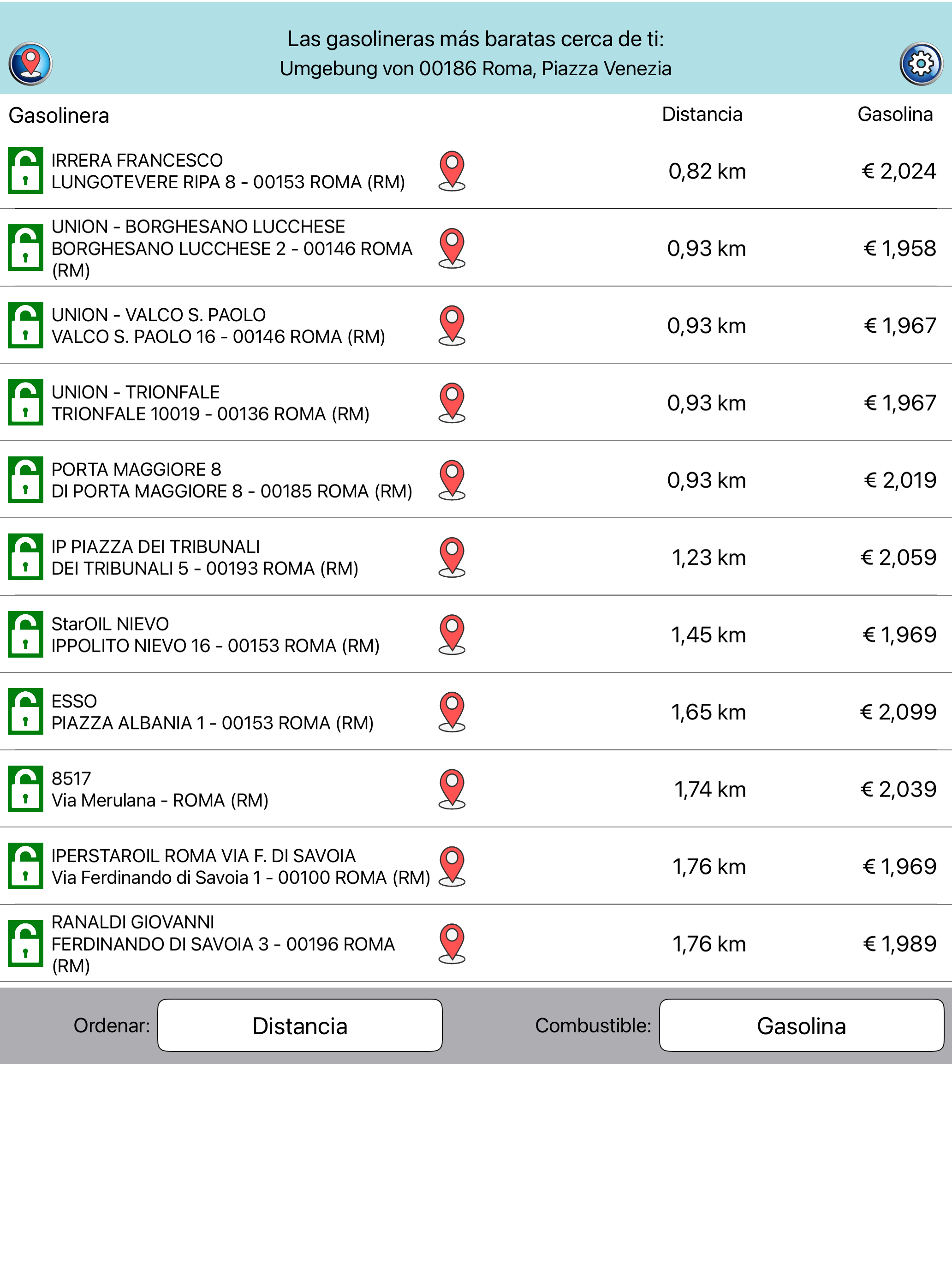 Las gasolineras más baratas cerca de ti:
Umgebung von 00186 Roma, Piazza Venezia

| Gasolinera | Distancia | Gasolina |
|---|---|---|
| IRRERA FRANCESCO LUNGOTEVERE RIPA 8 - 00153 ROMA (RM) | 0,82 km | € 2,024 |
| UNION - BORGHESANO LUCCHESE BORGHESANO LUCCHESE 2 - 00146 ROMA (RM) | 0,93 km | € 1,958 |
| UNION - VALCO S. PAOLO VALCO S. PAOLO 16 - 00146 ROMA (RM) | 0,93 km | € 1,967 |
| UNION - TRIONFALE TRIONFALE 10019 - 00136 ROMA (RM) | 0,93 km | € 1,967 |
| PORTA MAGGIORE 8 DI PORTA MAGGIORE 8 - 00185 ROMA (RM) | 0,93 km | € 2,019 |
| IP PIAZZA DEI TRIBUNALI DEI TRIBUNALI 5 - 00193 ROMA (RM) | 1,23 km | € 2,059 |
| StarOIL NIEVO IPPOLITO NIEVO 16 - 00153 ROMA (RM) | 1,45 km | € 1,969 |
| ESSO PIAZZA ALBANIA 1 - 00153 ROMA (RM) | 1,65 km | € 2,099 |
| 8517 Via Merulana - ROMA (RM) | 1,74 km | € 2,039 |
| IPERSTAROIL ROMA VIA F. DI SAVOIA Via Ferdinando di Savoia 1 - 00100 ROMA (RM) | 1,76 km | € 1,969 |
| RANALDI GIOVANNI FERDINANDO DI SAVOIA 3 - 00196 ROMA (RM) | 1,76 km | € 1,989 |

Ordenar: Distancia
Combustible: Gasolina